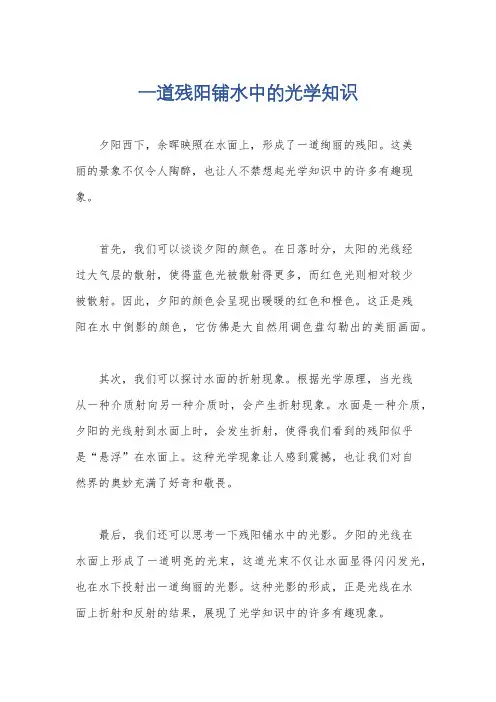 一道残阳铺水中的光学知识

夕阳西下，余晖映照在水面上，形成了一道绚丽的残阳。这美丽的景象不仅令人陶醉，也让人不禁想起光学知识中的许多有趣现象。

首先，我们可以谈谈夕阳的颜色。在日落时分，太阳的光线经过大气层的散射，使得蓝色光被散射得更多，而红色光则相对较少被散射。因此，夕阳的颜色会呈现出暖暖的红色和橙色。这正是残阳在水中倒影的颜色，它仿佛是大自然用调色盘勾勒出的美丽画面。

其次，我们可以探讨水面的折射现象。根据光学原理，当光线从一种介质射向另一种介质时，会产生折射现象。水面是一种介质，夕阳的光线射到水面上时，会发生折射，使得我们看到的残阳似乎是“悬浮”在水面上。这种光学现象让人感到震撼，也让我们对自然界的奥妙充满了好奇和敬畏。

最后，我们还可以思考一下残阳铺水中的光影。夕阳的光线在水面上形成了一道明亮的光束，这道光束不仅让水面显得闪闪发光，也在水下投射出一道绚丽的光影。这种光影的形成，正是光线在水面上折射和反射的结果，展现了光学知识中的许多有趣现象。